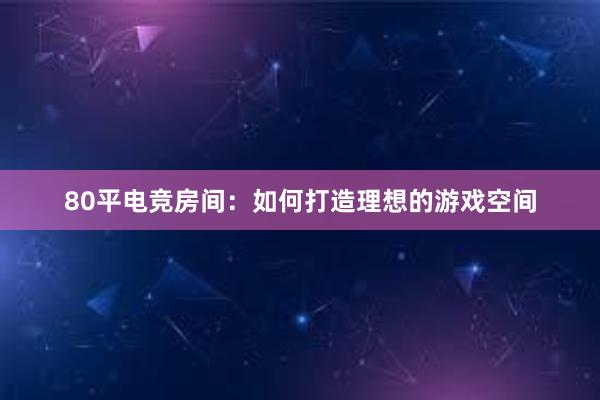 80平电竞房间：如何打造理想的游戏空间